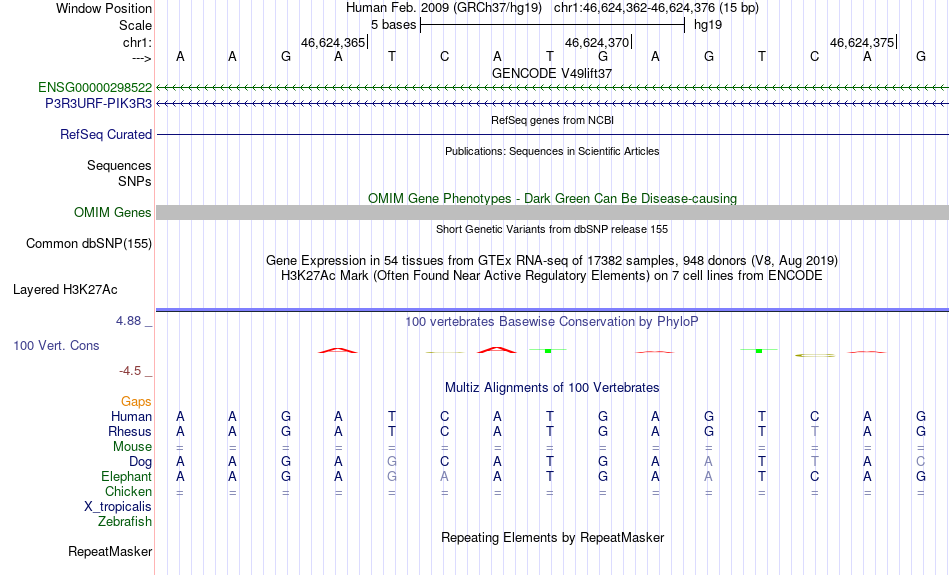 Window Position Human Feb. 2009 (GRCh37/hg19) chr1:46,624,362-46,624,376 (15 bp)
Scale 5 bases hg19
chr1: 46,624,365 46,624,370 46,624,375
---> A A G A T C A T G A G T C A G
GENCODE V49lift37
ENSG00000298522
P3R3URF-PIK3R3
RefSeq genes from NCBI
RefSeq Curated
Publications: Sequences in Scientific Articles
Sequences
SNPs
OMIM Gene Phenotypes - Dark Green Can Be Disease-causing
OMIM Genes
Short Genetic Variants from dbSNP release 155
Common dbSNP(155)
Gene Expression in 54 tissues from GTEx RNA-seq of 17382 samples, 948 donors (V8, Aug 2019)
H3K27Ac Mark (Often Found Near Active Regulatory Elements) on 7 cell lines from ENCODE
Layered H3K27Ac
4.88 _
100 vertebrates Basewise Conservation by PhyloP
100 Vert. Cons
-4.5 _
Multiz Alignments of 100 Vertebrates
Gaps
Human A A G A T C A T G A G T C A G
Rhesus A A G A T C A T G A G T T A G
Mouse = = = = = = = = = = = = = = =
Dog A A G A G C A T G A A T T A C
Elephant A A G A G A A T G A A T C A G
Chicken = = = = = = = = = = = = = = =
X_tropicalis
Zebrafish
Repeating Elements by RepeatMasker
RepeatMasker